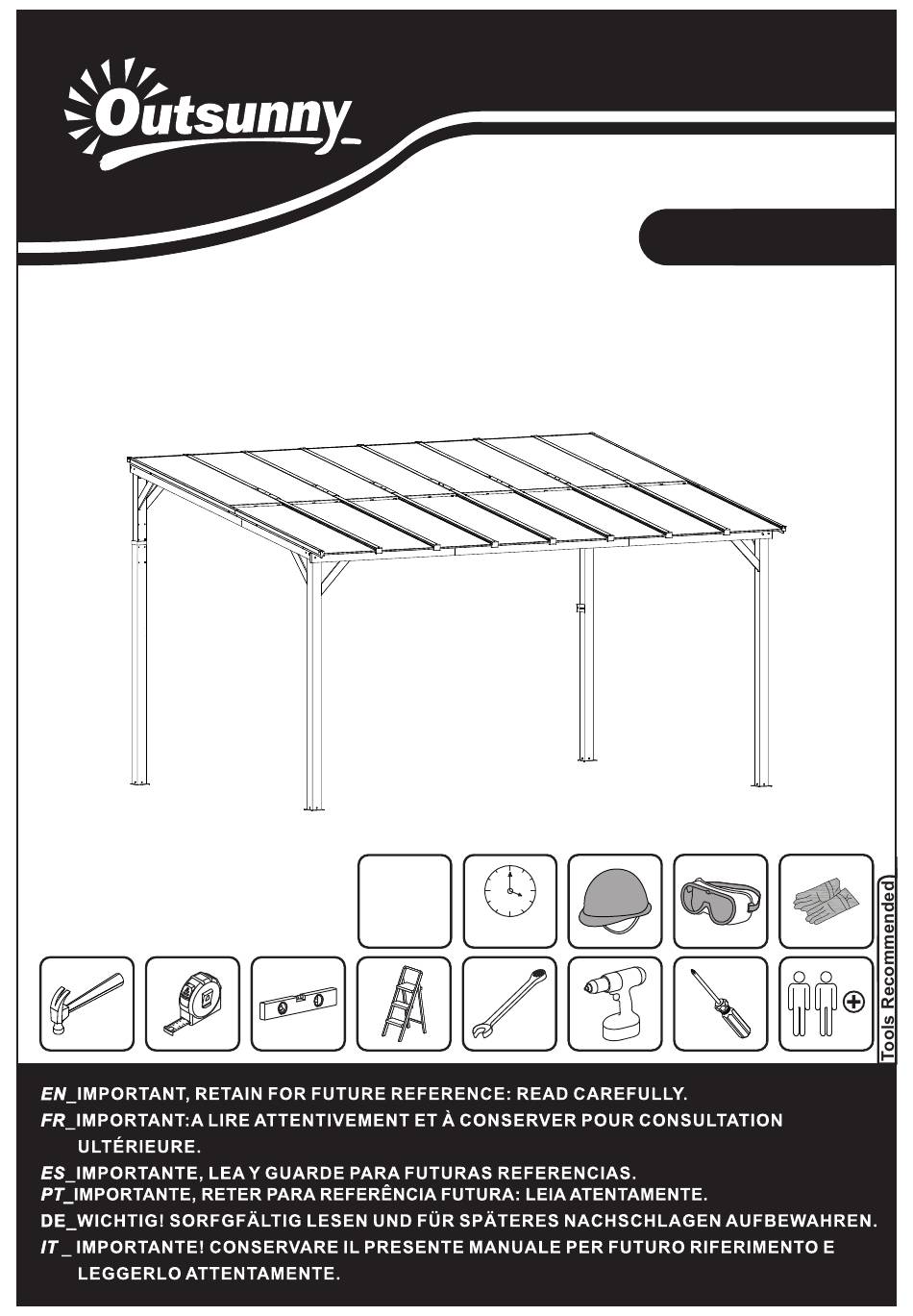 Outsunny

Tools Recommended

EN_IMPORTANT, RETAIN FOR FUTURE REFERENCE: READ CAREFULLY.
FR_IMPORTANT:A LIRE ATTENTIVEMENT ET À CONSERVER POUR CONSULTATION ULTÉRIEURE.
ES_IMPORTANTE, LEA Y GUARDE PARA FUTURAS REFERENCIAS.
PT_IMPORTANTE, RETER PARA REFERÊNCIA FUTURA: LEIA ATENTAMENTE.
DE_WICHTIG! SORFGFÄLTIG LESEN UND FÜR SPÄTERES NACHSCHLAGEN AUFBEWAHREN.
IT _ IMPORTANTE! CONSERVARE IL PRESENTE MANUALE PER FUTURO RIFERIMENTO E LEGGERLO ATTENTAMENTE.